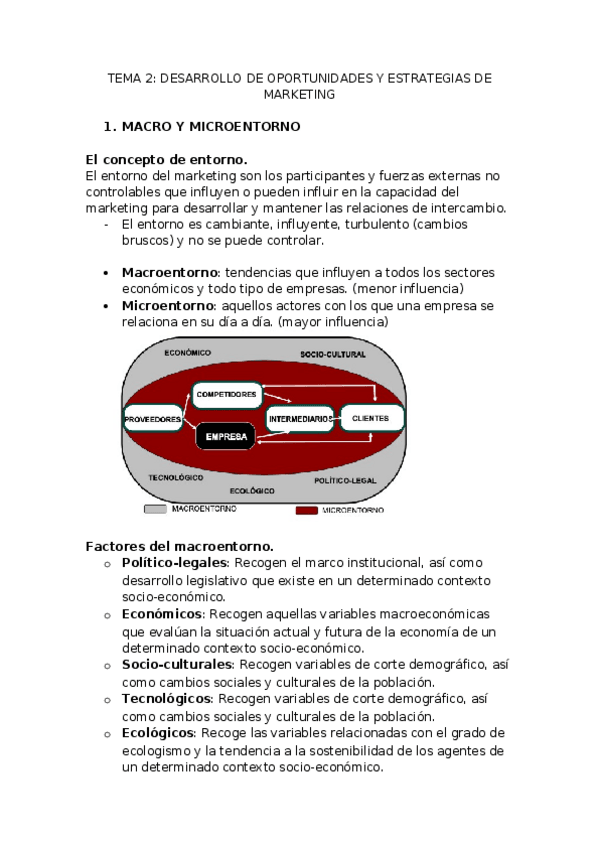 TEMA 2: DESARROLLO DE OPORTUNIDADES Y ESTRATEGIAS DE MARKETING

1. MACRO Y MICROENTORNO

El concepto de entorno.
El entorno del marketing son los participantes y fuerzas externas no controlables que influyen o pueden influir en la capacidad del marketing para desarrollar y mantener las relaciones de intercambio.
- El entorno es cambiante, influyente, turbulento (cambios bruscos) y no se puede controlar.

• Macroentorno: tendencias que influyen a todos los sectores económicos y todo tipo de empresas. (menor influencia)
• Microentorno: aquellos actores con los que una empresa se relaciona en su día a día. (mayor influencia)

ECONÓMICO
SOCIO-CULTURAL
COMPETIDORES
PROVEEDORES
INTERMEDIARIOS
CLIENTES
EMPRESA
TECNOLÓGICO
ECOLÓGICO
POLÍTICO-LEGAL
MACROENTORNO
MICROENTORNO

Factores del macroentorno.
o Político-legales: Recogen el marco institucional, así como desarrollo legislativo que existe en un determinado contexto socio-económico.
o Económicos: Recogen aquellas variables macroeconómicas que evalúan la situación actual y futura de la economía de un determinado contexto socio-económico.
o Socio-culturales: Recogen variables de corte demográfico, así como cambios sociales y culturales de la población.
o Tecnológicos: Recogen variables de corte demográfico, así como cambios sociales y culturales de la población.
o Ecológicos: Recoge las variables relacionadas con el grado de ecologismo y la tendencia a la sostenibilidad de los agentes de un determinado contexto socio-económico.